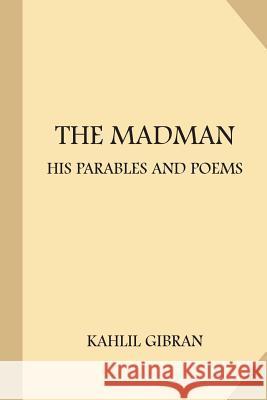 THE MADMAN
HIS PARABLES AND POEMS

KAHLIL GIBRAN

Kraina Książek